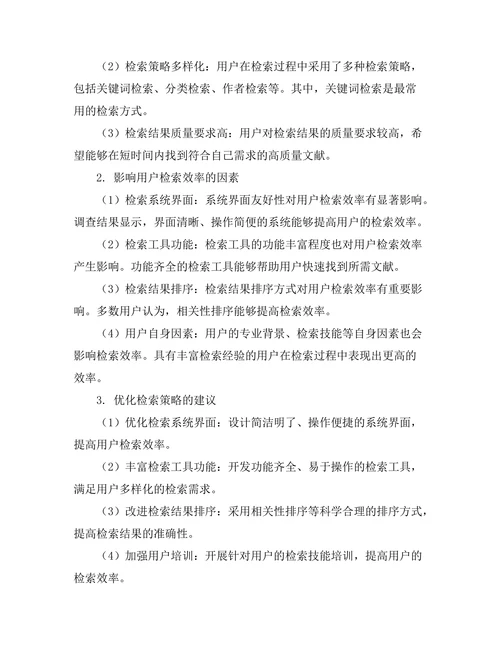 （2）检索策略多样化：用户在检索过程中采用了多种检索策略，包括关键词检索、分类检索、作者检索等。其中，关键词检索是最常用的检索方式。

（3）检索结果质量要求高：用户对检索结果的质量要求较高，希望能够在短时间内找到符合自己需求的高质量文献。

2. 影响用户检索效率的因素

（1）检索系统界面：系统界面友好性对用户检索效率有显著影响。调查结果显示，界面清晰、操作简便的系统能够提高用户的检索效率。

（2）检索工具功能：检索工具的功能丰富程度也对用户检索效率产生影响。功能齐全的检索工具能够帮助用户快速找到所需文献。

（3）检索结果排序：检索结果排序方式对用户检索效率有重要影响。多数用户认为，相关性排序能够提高检索效率。

（4）用户自身因素：用户的专业背景、检索技能等自身因素也会影响检索效率。具有丰富检索经验的用户在检索过程中表现出更高的效率。

3. 优化检索策略的建议

（1）优化检索系统界面：设计简洁明了、操作便捷的系统界面，提高用户检索效率。

（2）丰富检索工具功能：开发功能齐全、易于操作的检索工具，满足用户多样化的检索需求。

（3）改进检索结果排序：采用相关性排序等科学合理的排序方式，提高检索结果的准确性。

（4）加强用户培训：开展针对用户的检索技能培训，提高用户的检索效率。